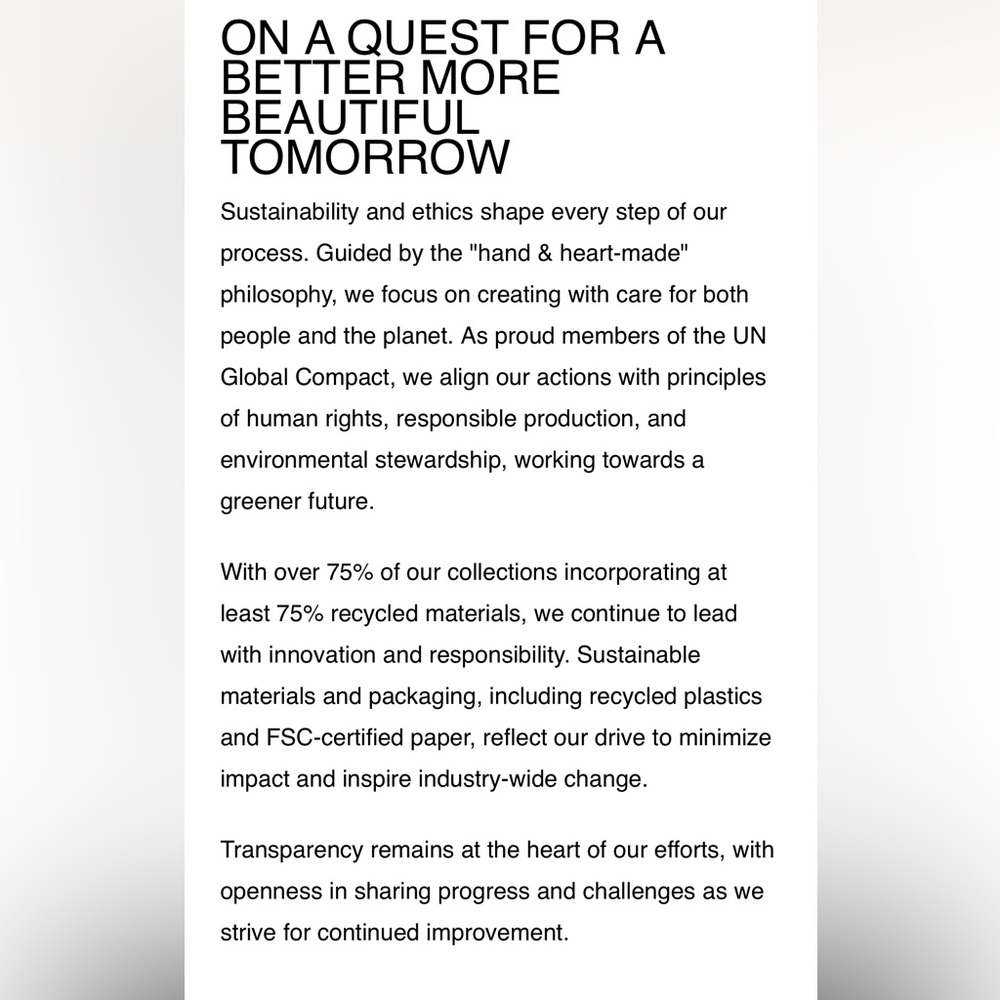 ON A QUEST FOR A BETTER MORE BEAUTIFUL TOMORROW

Sustainability and ethics shape every step of our process. Guided by the "hand & heart-made" philosophy, we focus on creating with care for both people and the planet. As proud members of the UN Global Compact, we align our actions with principles of human rights, responsible production, and environmental stewardship, working towards a greener future.

With over 75% of our collections incorporating at least 75% recycled materials, we continue to lead with innovation and responsibility. Sustainable materials and packaging, including recycled plastics and FSC-certified paper, reflect our drive to minimize impact and inspire industry-wide change.

Transparency remains at the heart of our efforts, with openness in sharing progress and challenges as we strive for continued improvement.